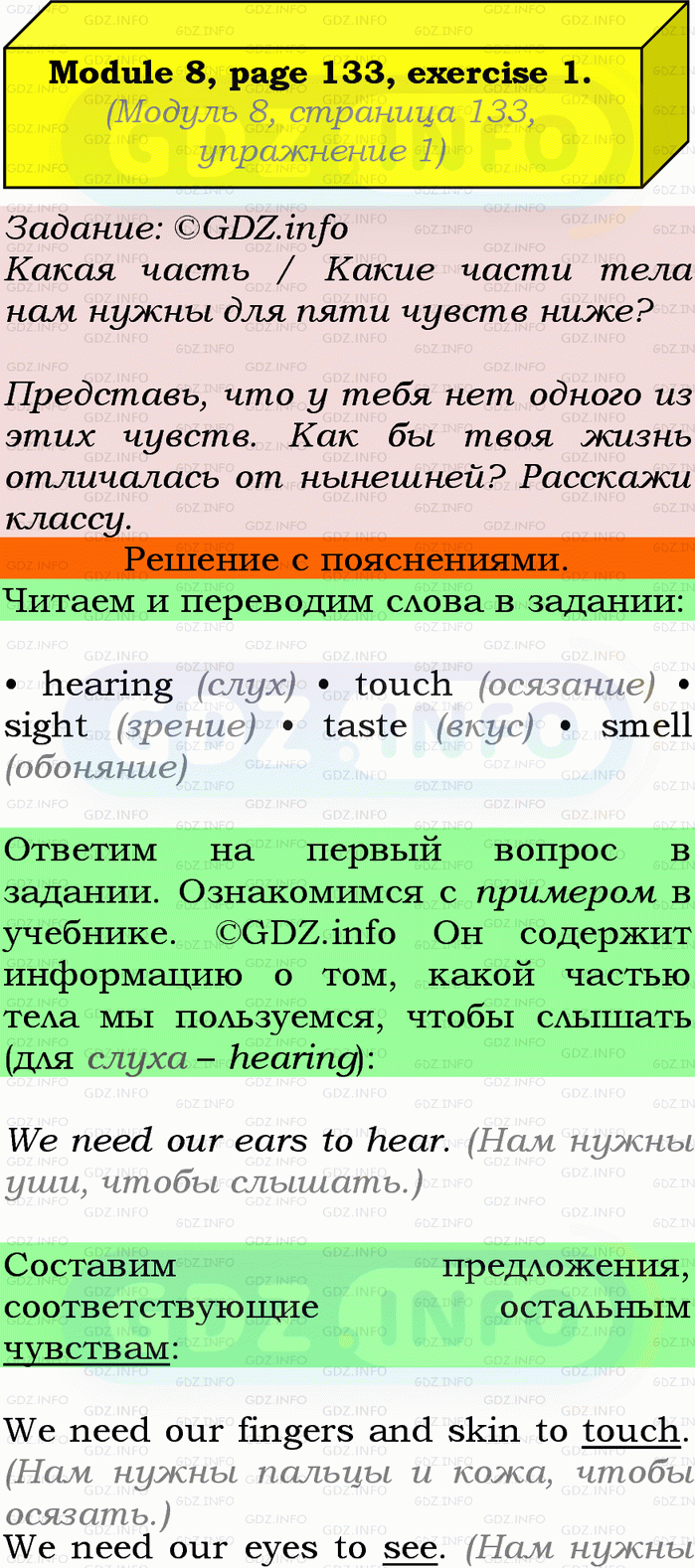 Module 8, page 133, exercise 1.
(Модуль 8, страница 133, упражнение 1)

Задание: ©GDZ.info
Какая часть / Какие части тела нам нужны для пяти чувств ниже?

Представь, что у тебя нет одного из этих чувств. Как бы твоя жизнь отличалась от нынешней? Расскажи классу.

Решение с пояснениями.

Читаем и переводим слова в задании:

• hearing (слух) • touch (осязание) • sight (зрение) • taste (вкус) • smell (обоняние)

Ответим на первый вопрос в задании. Ознакомимся с примером в учебнике. ©GDZ.info Он содержит информацию о том, какой частью тела мы пользуемся, чтобы слышать (для слуха – hearing):

We need our ears to hear. (Нам нужны уши, чтобы слышать.)

Составим предложения, соответствующие остальным чувствам:

We need our fingers and skin to touch. (Нам нужны пальцы и кожа, чтобы осязать.)
We need our eyes to see. (Нам нужны